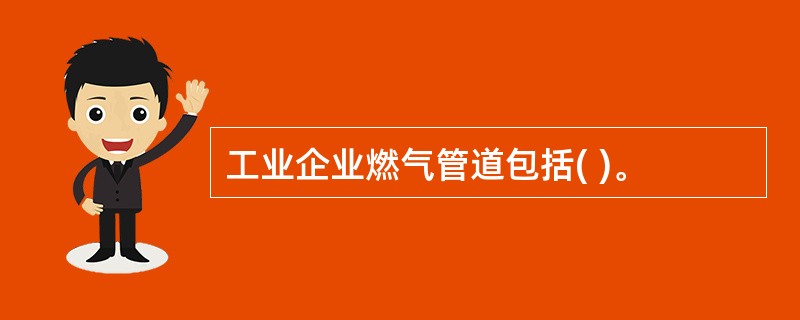 工业企业燃气管道包括( )。